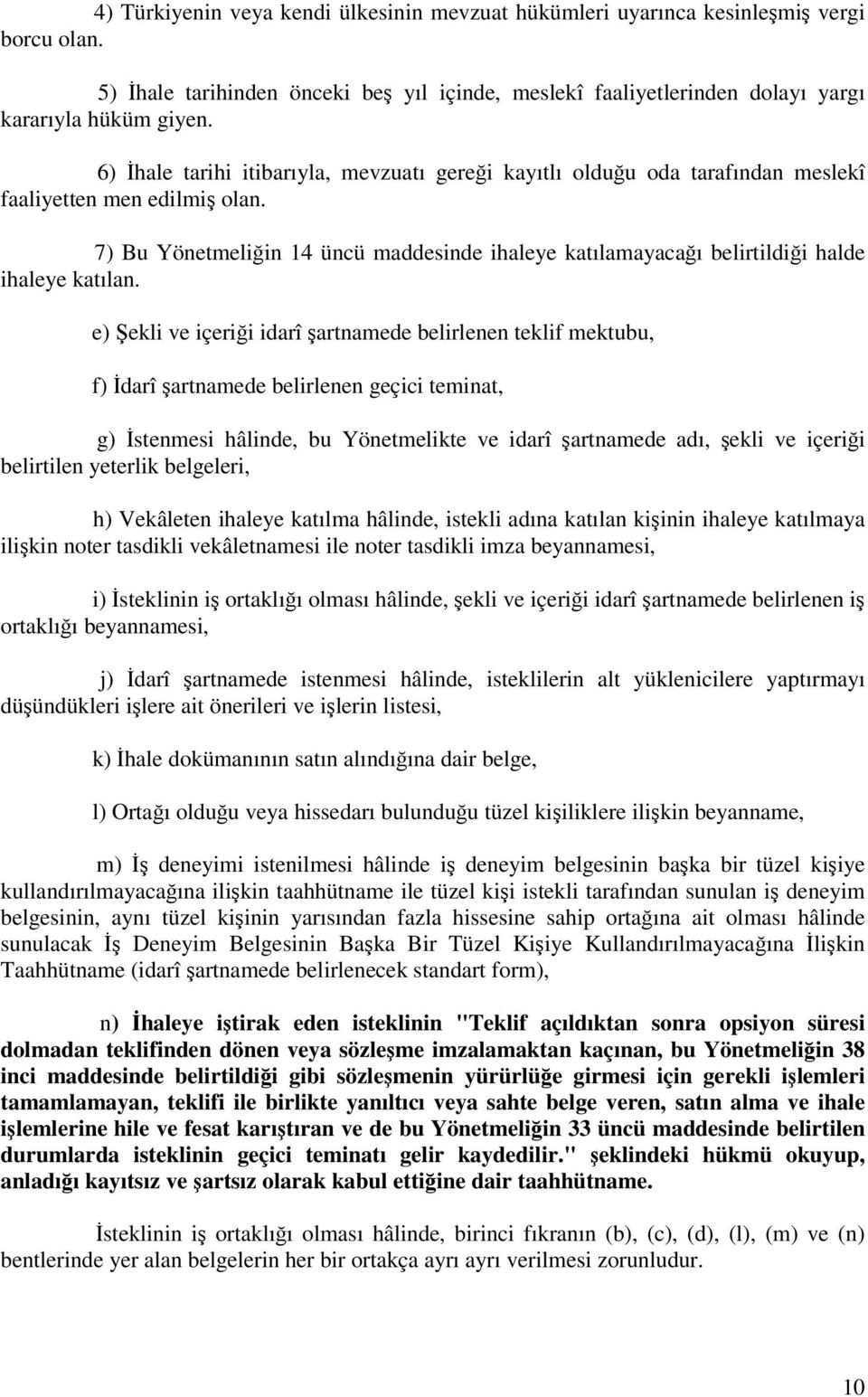 4) Türkiyenin veya kendi ülkesinin mevzuat hükümleri uyarınca kesinleşmiş vergi borcu olan.

5) İhale tarihinden önceki beş yıl içinde, meslekî faaliyetlerinden dolayı yargı kararıyla hüküm giyen.

6) İhale tarihi itibarıyla, mevzuatı gereği kayıtlı olduğu oda tarafından meslekî faaliyetten men edilmiş olan.

7) Bu Yönetmeliğin 14 üncü maddesinde ihaleye katılamayacağı belirtildiği halde ihaleye katılan.

e) Şekli ve içeriği idarî şartnamede belirlenen teklif mektubu,

f) İdarî şartnamede belirlenen geçici teminat,

g) İstenmesi hâlinde, bu Yönetmelikte ve idarî şartnamede adı, şekli ve içeriği belirtilen yeterlik belgeleri,

h) Vekâleten ihaleye katılma hâlinde, istekli adına katılan kişinin ihaleye katılmaya ilişkin noter tasdikli vekâletnamesi ile noter tasdikli imza beyannamesi,

i) İsteklinin iş ortaklığı olması hâlinde, şekli ve içeriği idarî şartnamede belirlenen iş ortaklığı beyannamesi,

j) İdarî şartnamede istenmesi hâlinde, isteklilerin alt yüklenicilere yaptırmayı düşündükleri işlere ait önerileri ve işlerin listesi,

k) İhale dokümanının satın alındığına dair belge,

l) Ortağı olduğu veya hissedarı bulunduğu tüzel kişiliklere ilişkin beyanname,

m) İş deneyimi istenilmesi hâlinde iş deneyim belgesinin başka bir tüzel kişiye kullandırılmayacağına ilişkin taahhütname ile tüzel kişi istekli tarafından sunulan iş deneyim belgesinin, aynı tüzel kişinin yarısından fazla hissesine sahip ortağına ait olması hâlinde sunulacak İş Deneyim Belgesinin Başka Bir Tüzel Kişiye Kullandırılmayacağına İlişkin Taahhütname (idarî şartnamede belirlenecek standart form),

n) İhaleye iştirak eden isteklinin "Teklif açıldıktan sonra opsiyon süresi dolmadan teklifinden dönen veya sözleşme imzalamaktan kaçınan, bu Yönetmeliğin 38 inci maddesinde belirtildiği gibi sözleşmenin yürürlüğe girmesi için gerekli işlemleri tamamlamayan, teklifi ile birlikte yanıltıcı veya sahte belge veren, satın alma ve ihale işlemlerine hile ve fesat karıştıran ve de bu Yönetmeliğin 33 üncü maddesinde belirtilen durumlarda isteklinin geçici teminatı gelir kaydedilir." şeklindeki hükmü okuyup, anladığı kayıtsız ve şartsız olarak kabul ettiğine dair taahhütname.

İsteklinin iş ortaklığı olması hâlinde, birinci fıkranın (b), (c), (d), (l), (m) ve (n) bentlerinde yer alan belgelerin her bir ortakça ayrı ayrı verilmesi zorunludur.

10